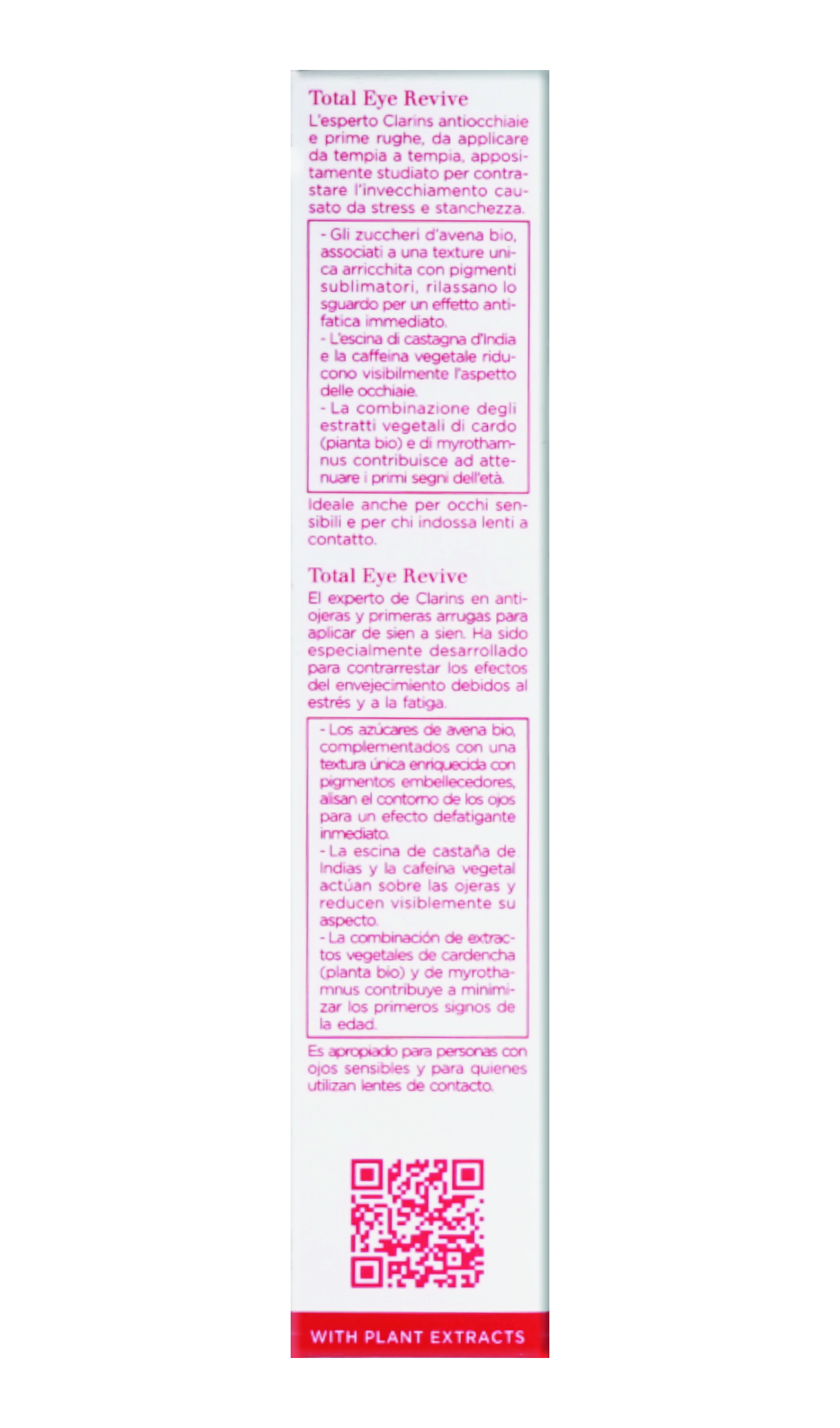 Total Eye Revive

L'esperto Clarins antiocchiaie e prime rughe, da applicare da tempia a tempia, appositamente studiato per contrastare l'invecchiamento causato da stress e stanchezza.

- Gli zuccheri d'avena bio, associati a una texture unica arricchita con pigmenti sublimatori, rilassano lo sguardo per un effetto antifatica immediato.
- L'escina di castagna d'India e la caffeina vegetale riducono visibilmente l'aspetto delle occhiaie.
- La combinazione degli estratti vegetali di cardo (pianta bio) e di myrothamnus contribuisce ad attenuare i primi segni dell'età.

Ideale anche per occhi sensibili e per chi indossa lenti a contatto.

Total Eye Revive

El experto de Clarins en antiojeras y primeras arrugas para aplicar de sien a sien. Ha sido especialmente desarrollado para contrarrestar los efectos del envejecimiento debidos al estrés y a la fatiga.

- Los azúcares de avena bio, complementados con una textura única enriquecida con pigmentos embellecedores, alisan el contorno de los ojos para un efecto defatigante inmediato.
- La escina de castaña de Indias y la cafeína vegetal actúan sobre las ojeras y reducen visiblemente su aspecto.
- La combinación de extractos vegetales de cardencha (planta bio) y de myrothamnus contribuye a minimizar los primeros signos de la edad.

Es apropiado para personas con ojos sensibles y para quienes utilizan lentes de contacto.

WITH PLANT EXTRACTS